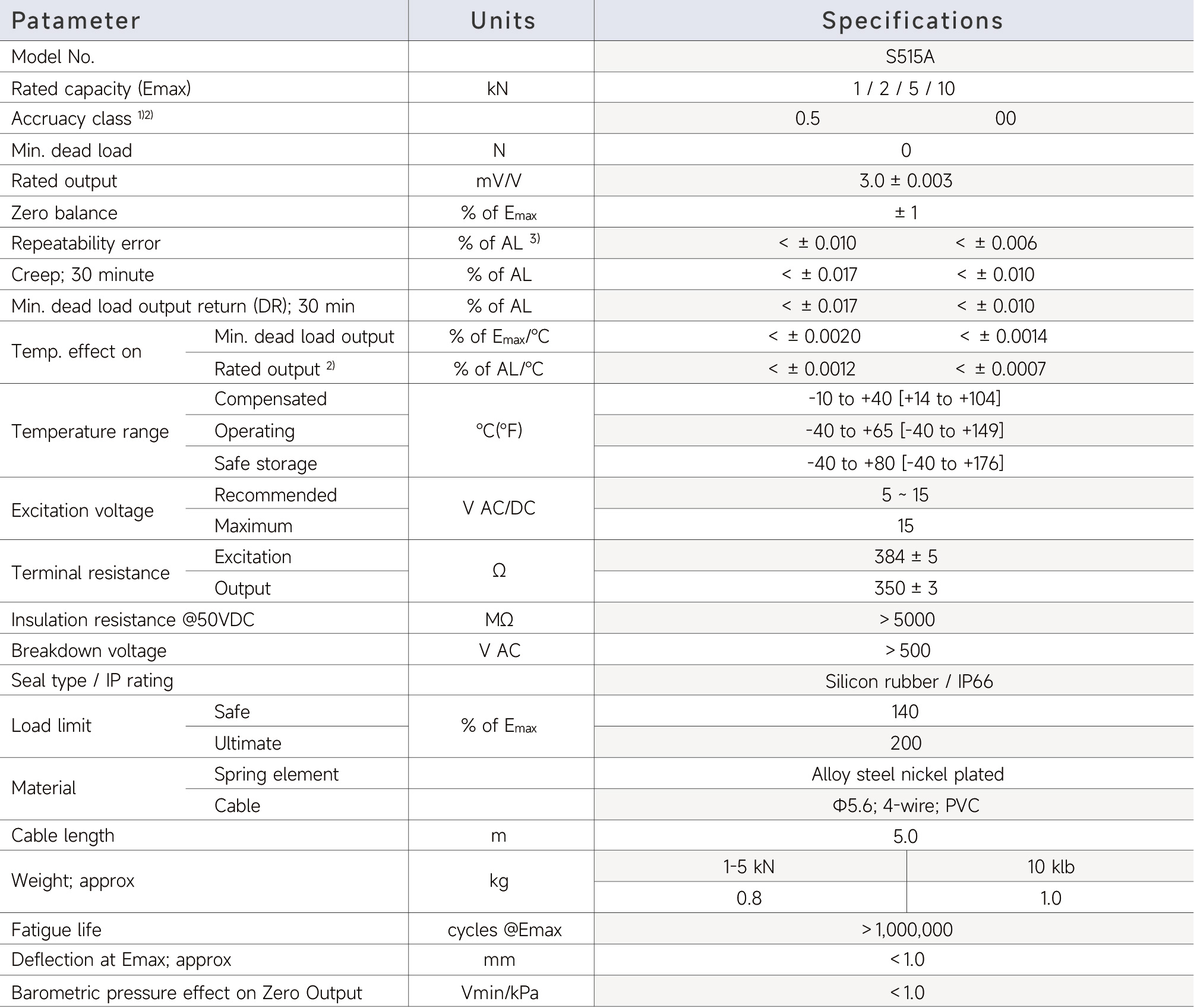 | Patameter | | Units | Specifications | |
|---|---|---|---|---|
| Model No. | | | S515A | |
| Rated capacity (Emax) | | kN | 1 / 2 / 5 / 10 | |
| Accruacy class $^{1)2)}$ | | | 0.5 | 00 |
| Min. dead load | | N | 0 | |
| Rated output | | mV/V | 3.0 ± 0.003 | |
| Zero balance | | % of $E_{max}$ | ± 1 | |
| Repeatability error | | % of AL $^{3)}$ | < ± 0.010 | < ± 0.006 |
| Creep; 30 minute | | % of AL | < ± 0.017 | < ± 0.010 |
| Min. dead load output return (DR); 30 min | | % of AL | < ± 0.017 | < ± 0.010 |
| Temp. effect on | Min. dead load output | % of $E_{max}$/°C | < ± 0.0020 | < ± 0.0014 |
| | Rated output $^{2)}$ | % of AL/°C | < ± 0.0012 | < ± 0.0007 |
| Temperature range | Compensated | °C(°F) | -10 to +40 [+14 to +104] | |
| | Operating | | -40 to +65 [-40 to +149] | |
| | Safe storage | | -40 to +80 [-40 to +176] | |
| Excitation voltage | Recommended | V AC/DC | 5 ~ 15 | |
| | Maximum | | 15 | |
| Terminal resistance | Excitation | Ω | 384 ± 5 | |
| | Output | | 350 ± 3 | |
| Insulation resistance @50VDC | | MΩ | > 5000 | |
| Breakdown voltage | | V AC | > 500 | |
| Seal type / IP rating | | | Silicon rubber / IP66 | |
| Load limit | Safe | % of $E_{max}$ | 140 | |
| | Ultimate | | 200 | |
| Material | Spring element | | Alloy steel nickel plated | |
| | Cable | | Φ5.6; 4-wire; PVC | |
| Cable length | | m | 5.0 | |
| Weight; approx | | kg | 1-5 kN | 10 klb |
| | | | 0.8 | 1.0 |
| Fatigue life | | cycles @Emax | > 1,000,000 | |
| Deflection at Emax; approx | | mm | < 1.0 | |
| Barometric pressure effect on Zero Output | | Vmin/kPa | < 1.0 | |